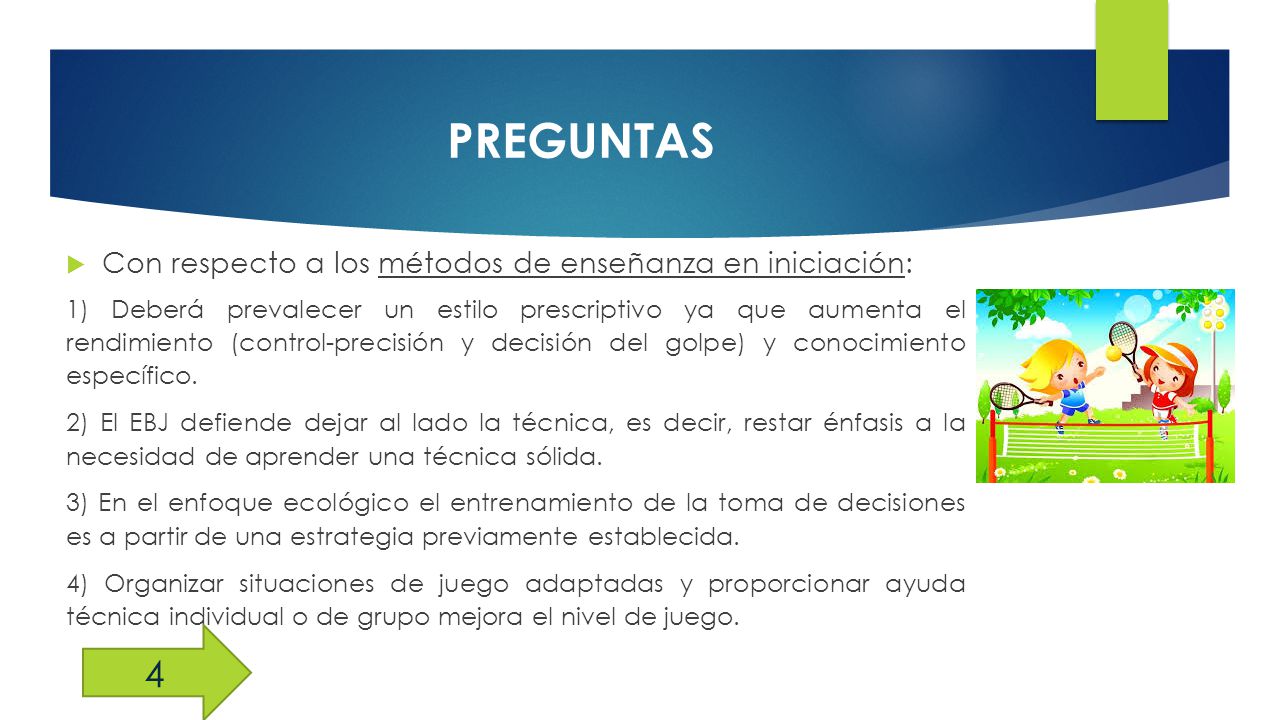 PREGUNTAS

Con respecto a los métodos de enseñanza en iniciación:

1) Deberá prevalecer un estilo prescriptivo ya que aumenta el rendimiento (control-precisión y decisión del golpe) y conocimiento específico.

2) El EBJ defiende dejar al lado la técnica, es decir, restar énfasis a la necesidad de aprender una técnica sólida.

3) En el enfoque ecológico el entrenamiento de la toma de decisiones es a partir de una estrategia previamente establecida.

4) Organizar situaciones de juego adaptadas y proporcionar ayuda técnica individual o de grupo mejora el nivel de juego.

4